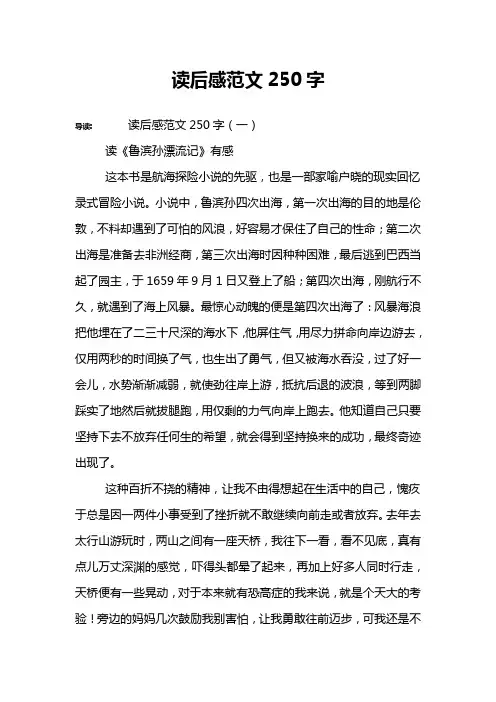 读后感范文 250 字

导读： 读后感范文 250 字（一）

读《鲁滨孙漂流记》有感

这本书是航海探险小说的先驱，也是一部家喻户晓的现实回忆录式冒险小说。小说中，鲁滨孙四次出海，第一次出海的目的地是伦敦，不料却遇到了可怕的风浪，好容易才保住了自己的性命；第二次出海是准备去非洲经商，第三次出海时因种种困难，最后逃到巴西当起了园主，于 1659 年 9 月 1 日又登上了船；第四次出海，刚航行不久，就遇到了海上风暴。最惊心动魄的便是第四次出海了：风暴海浪把他埋在了二三十尺深的海水下，他屏住气，用尽力拼命向岸边游去，仅用两秒的时间换了气，也生出了勇气，但又被海水吞没，过了好一会儿，水势渐渐减弱，就使劲往岸上游，抵抗后退的波浪，等到两脚踩实了地然后就拔腿跑，用仅剩的力气向岸上跑去。他知道自己只要坚持下去不放弃任何生的希望，就会得到坚持换来的成功，最终奇迹出现了。

这种百折不挠的精神，让我不由得想起在生活中的自己，愧疚于总是因一两件小事受到了挫折就不敢继续向前走或者放弃。去年去太行山游玩时，两山之间有一座天桥，我往下一看，看不见底，真有点儿万丈深渊的感觉，吓得头都晕了起来，再加上好多人同时行走，天桥便有一些晃动，对于本来就有恐高症的我来说，就是个天大的考验！旁边的妈妈几次鼓励我别害怕，让我勇敢往前迈步，可我还是不